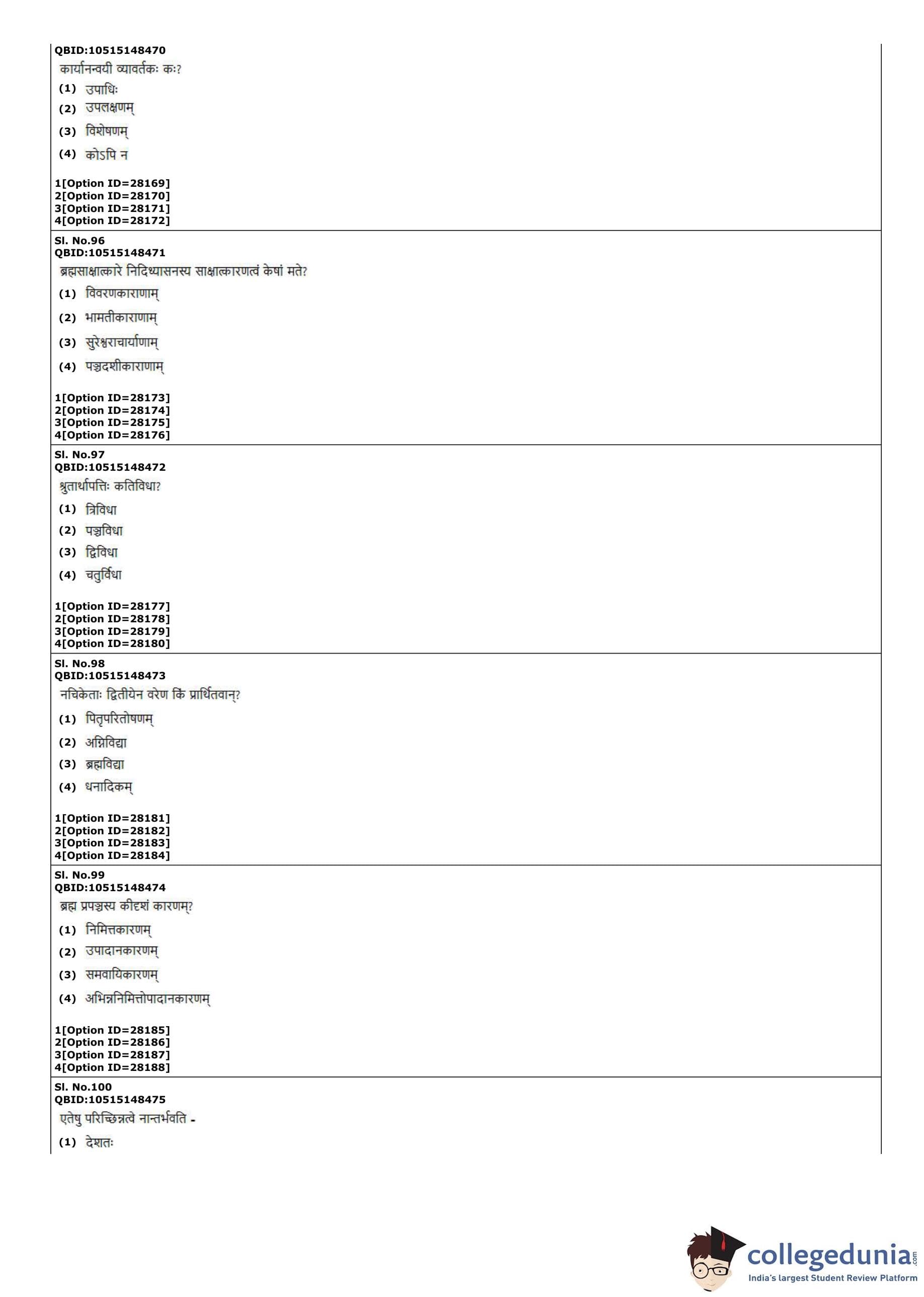 QBID:10515148470
कार्यानन्वयी व्यावर्तकः कः?
(1) उपाधिः
(2) उपलक्षणम्
(3) विशेषणम्
(4) कोऽपि न

1[Option ID=28169]
2[Option ID=28170]
3[Option ID=28171]
4[Option ID=28172]

Sl. No.96
QBID:10515148471
ब्रह्मसाक्षात्कारे निदिध्यासनस्य साक्षात्कारणत्वं केषां मते?
(1) विवरणकाराणाम्
(2) भामतीकाराणाम्
(3) सुरेश्वराचार्याणाम्
(4) पञ्चदशीकाराणाम्

1[Option ID=28173]
2[Option ID=28174]
3[Option ID=28175]
4[Option ID=28176]

Sl. No.97
QBID:10515148472
श्रुतार्थापत्तिः कतिविधा?
(1) त्रिविधा
(2) पञ्चविधा
(3) द्विविधा
(4) चतुर्विधा

1[Option ID=28177]
2[Option ID=28178]
3[Option ID=28179]
4[Option ID=28180]

Sl. No.98
QBID:10515148473
नचिकेताः द्वितीयेन वरेण किं प्रार्थितवान्?
(1) पितृपरितोषणम्
(2) अग्निविद्या
(3) ब्रह्मविद्या
(4) धनादिकम्

1[Option ID=28181]
2[Option ID=28182]
3[Option ID=28183]
4[Option ID=28184]

Sl. No.99
QBID:10515148474
ब्रह्म प्रपञ्चस्य कीदृशं कारणम्?
(1) निमित्तकारणम्
(2) उपादानकारणम्
(3) समवायिकारणम्
(4) अभिन्ननिमित्तोपादानकारणम्

1[Option ID=28185]
2[Option ID=28186]
3[Option ID=28187]
4[Option ID=28188]

Sl. No.100
QBID:10515148475
एतेषु परिच्छिन्नत्वे नान्तर्भवति -
(1) देशतः

collegedunia.com
India's largest Student Review Platform